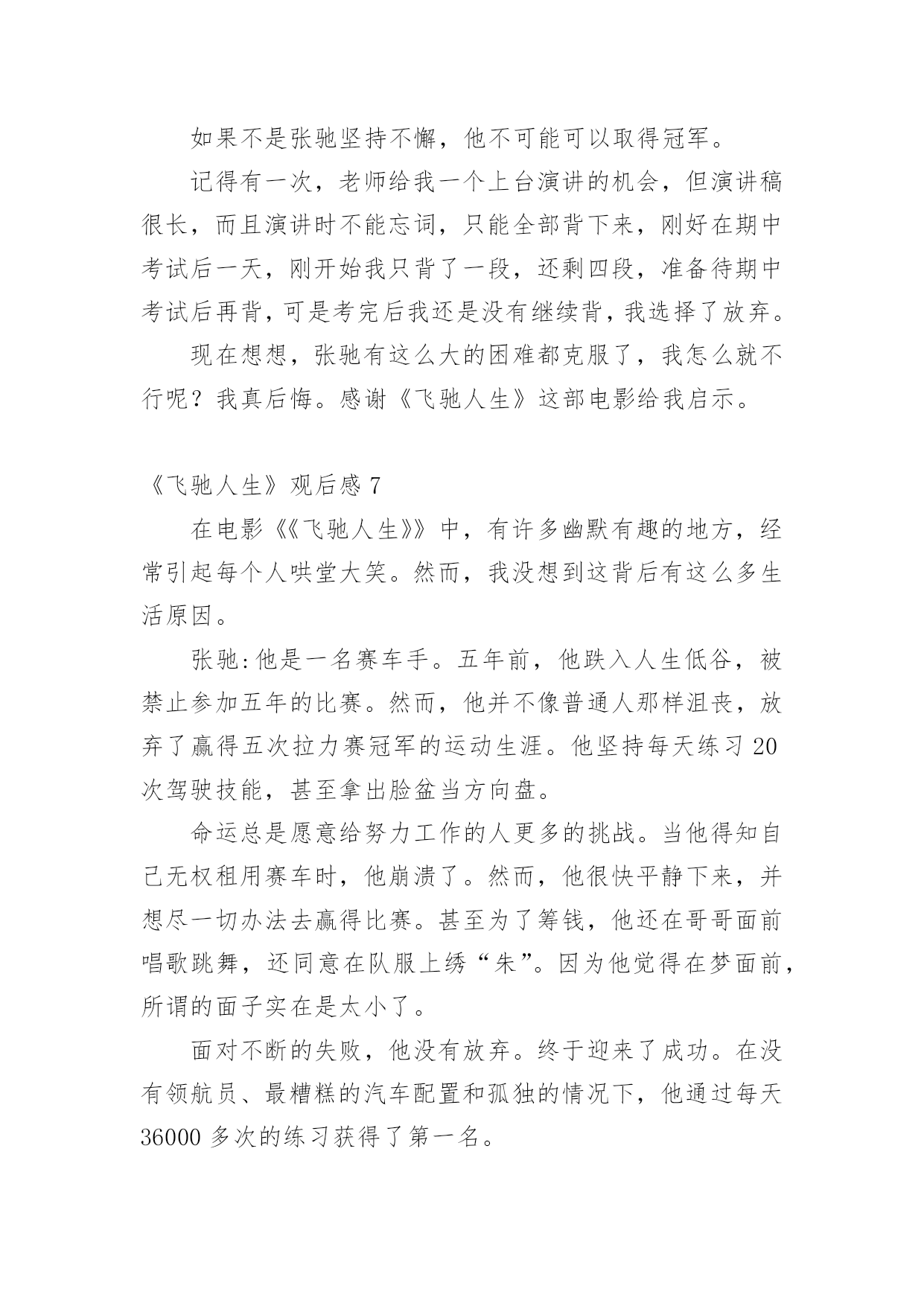 如果不是张驰坚持不懈，他不可能可以取得冠军。

记得有一次，老师给我一个上台演讲的机会，但演讲稿很长，而且演讲时不能忘词，只能全部背下来，刚好在期中考试后一天，刚开始我只背了一段，还剩四段，准备待期中考试后再背，可是考完后我还是没有继续背，我选择了放弃。

现在想想，张驰有这么大的困难都克服了，我怎么就不行呢？我真后悔。感谢《飞驰人生》这部电影给我启示。

《飞驰人生》观后感 7

在电影《《飞驰人生》》中，有许多幽默有趣的地方，经常引起每个人哄堂大笑。然而，我没想到这背后有这么多生活原因。

张驰:他是一名赛车手。五年前，他跌入人生低谷，被禁止参加五年的比赛。然而，他并不像普通人那样沮丧，放弃了赢得五次拉力赛冠军的运动生涯。他坚持每天练习 20 次驾驶技能，甚至拿出脸盆当方向盘。

命运总是愿意给努力工作的人更多的挑战。当他得知自己无权租用赛车时，他崩溃了。然而，他很快平静下来，并想尽一切办法去赢得比赛。甚至为了筹钱，他还在哥哥面前唱歌跳舞，还同意在队服上绣“朱”。因为他觉得在梦面前，所谓的面子实在是太小了。

面对不断的失败，他没有放弃。终于迎来了成功。在没有领航员、最糟糕的汽车配置和孤独的情况下，他通过每天 36000 多次的练习获得了第一名。